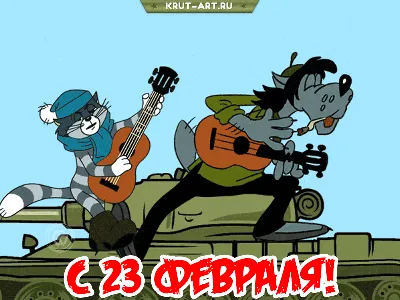 KRUT-ART.RU

С 23 ФЕВРАЛЯ!